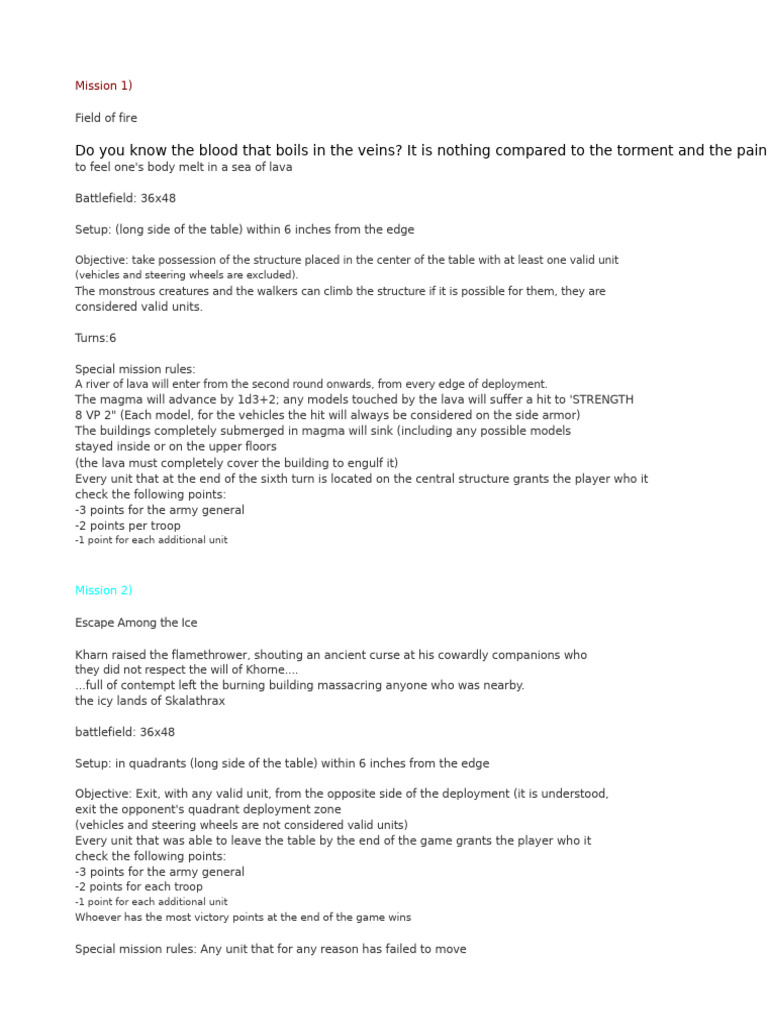 Mission 1)

Field of fire

Do you know the blood that boils in the veins? It is nothing compared to the torment and the pain to feel one's body melt in a sea of lava

Battlefield: 36x48

Setup: (long side of the table) within 6 inches from the edge

Objective: take possession of the structure placed in the center of the table with at least one valid unit (vehicles and steering wheels are excluded).
The monstrous creatures and the walkers can climb the structure if it is possible for them, they are considered valid units.

Turns:6

Special mission rules:
A river of lava will enter from the second round onwards, from every edge of deployment.
The magma will advance by 1d3+2; any models touched by the lava will suffer a hit to 'STRENGTH 8 VP 2" (Each model, for the vehicles the hit will always be considered on the side armor)
The buildings completely submerged in magma will sink (including any possible models stayed inside or on the upper floors
(the lava must completely cover the building to engulf it)
Every unit that at the end of the sixth turn is located on the central structure grants the player who it check the following points:
-3 points for the army general
-2 points per troop
-1 point for each additional unit

Mission 2)

Escape Among the Ice

Kharn raised the flamethrower, shouting an ancient curse at his cowardly companions who they did not respect the will of Khorne....
...full of contempt left the burning building massacring anyone who was nearby.
the icy lands of Skalathrax

battlefield: 36x48

Setup: in quadrants (long side of the table) within 6 inches from the edge

Objective: Exit, with any valid unit, from the opposite side of the deployment (it is understood, exit the opponent's quadrant deployment zone
(vehicles and steering wheels are not considered valid units)
Every unit that was able to leave the table by the end of the game grants the player who it check the following points:
-3 points for the army general
-2 points for each troop
-1 point for each additional unit
Whoever has the most victory points at the end of the game wins

Special mission rules: Any unit that for any reason has failed to move